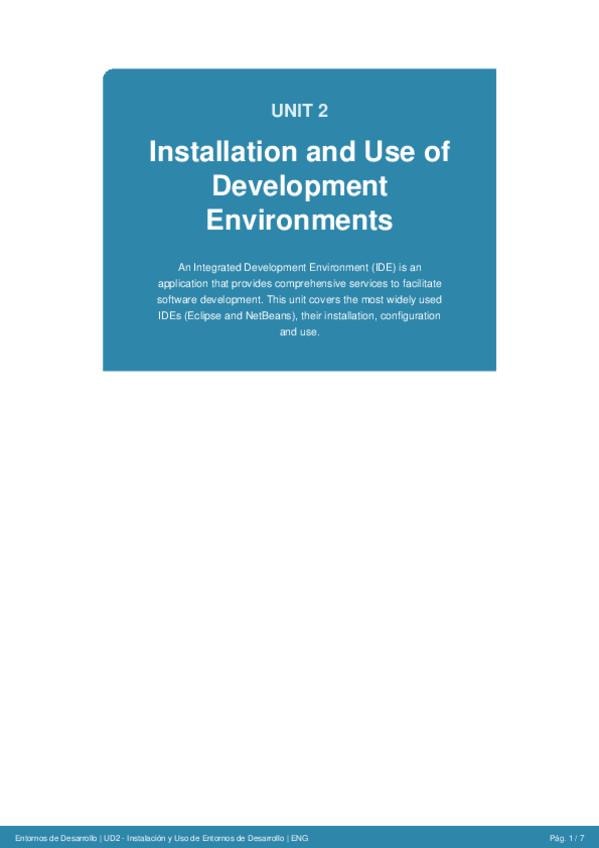 UNIT 2

Installation and Use of Development Environments

An Integrated Development Environment (IDE) is an application that provides comprehensive services to facilitate software development. This unit covers the most widely used IDEs (Eclipse and NetBeans), their installation, configuration and use.

Entornos de Desarrollo | UD2 - Instalación y Uso de Entornos de Desarrollo | ENG

Pág. 1 / 7